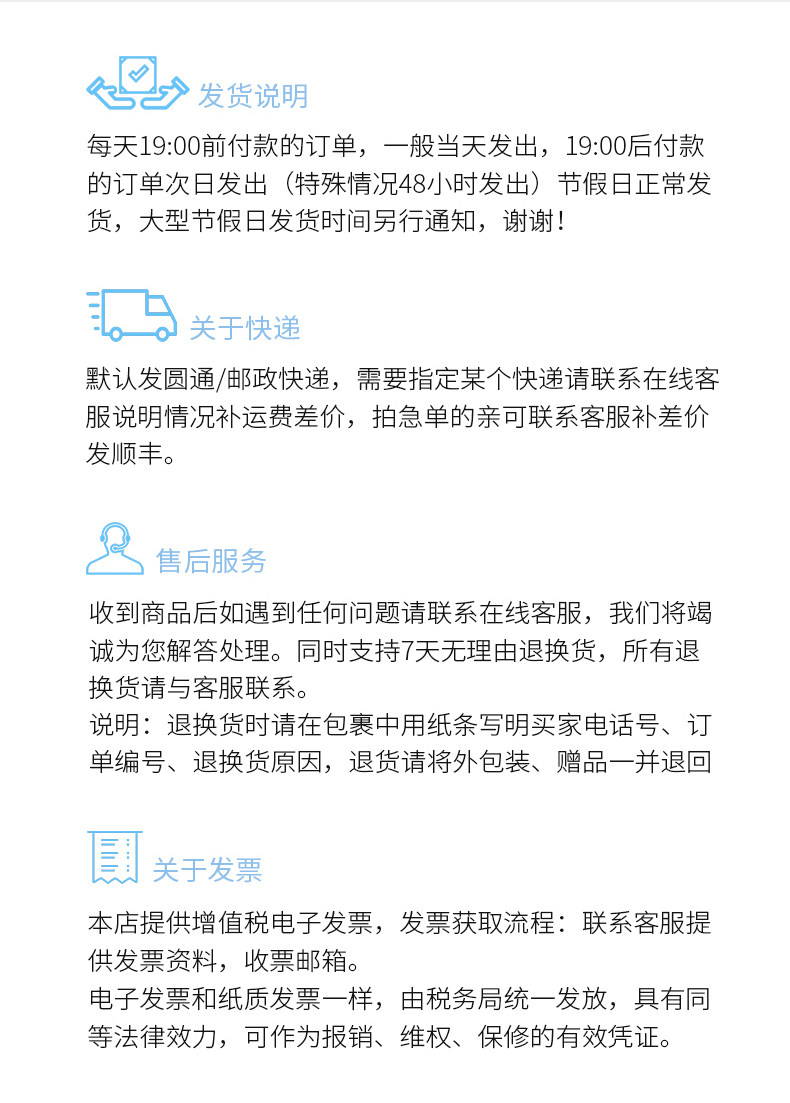 发货说明

每天19:00前付款的订单，一般当天发出，19:00后付款的订单次日发出（特殊情况48小时发出）节假日正常发货，大型节假日发货时间另行通知，谢谢！

关于快递

默认发圆通/邮政快递，需要指定某个快递请联系在线客服说明情况补运费差价，拍急单的亲可联系客服补差价发顺丰。

售后服务

收到商品后如遇到任何问题请联系在线客服，我们将竭诚为您解答处理。同时支持7天无理由退换货，所有退换货请与客服联系。
说明：退换货时请在包裹中用纸条写明买家电话号、订单编号、退换货原因，退货请将外包装、赠品一并退回

关于发票

本店提供增值税电子发票，发票获取流程：联系客服提供发票资料，收票邮箱。
电子发票和纸质发票一样，由税务局统一发放，具有同等法律效力，可作为报销、维权、保修的有效凭证。